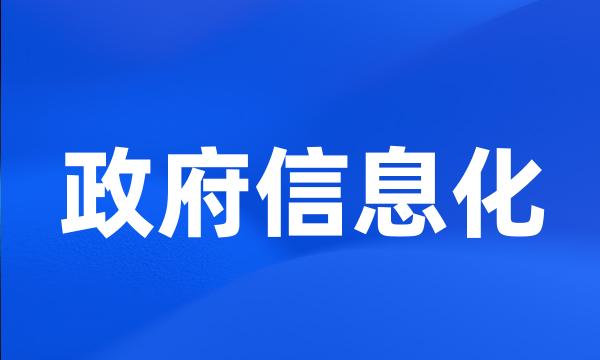 政府信息化